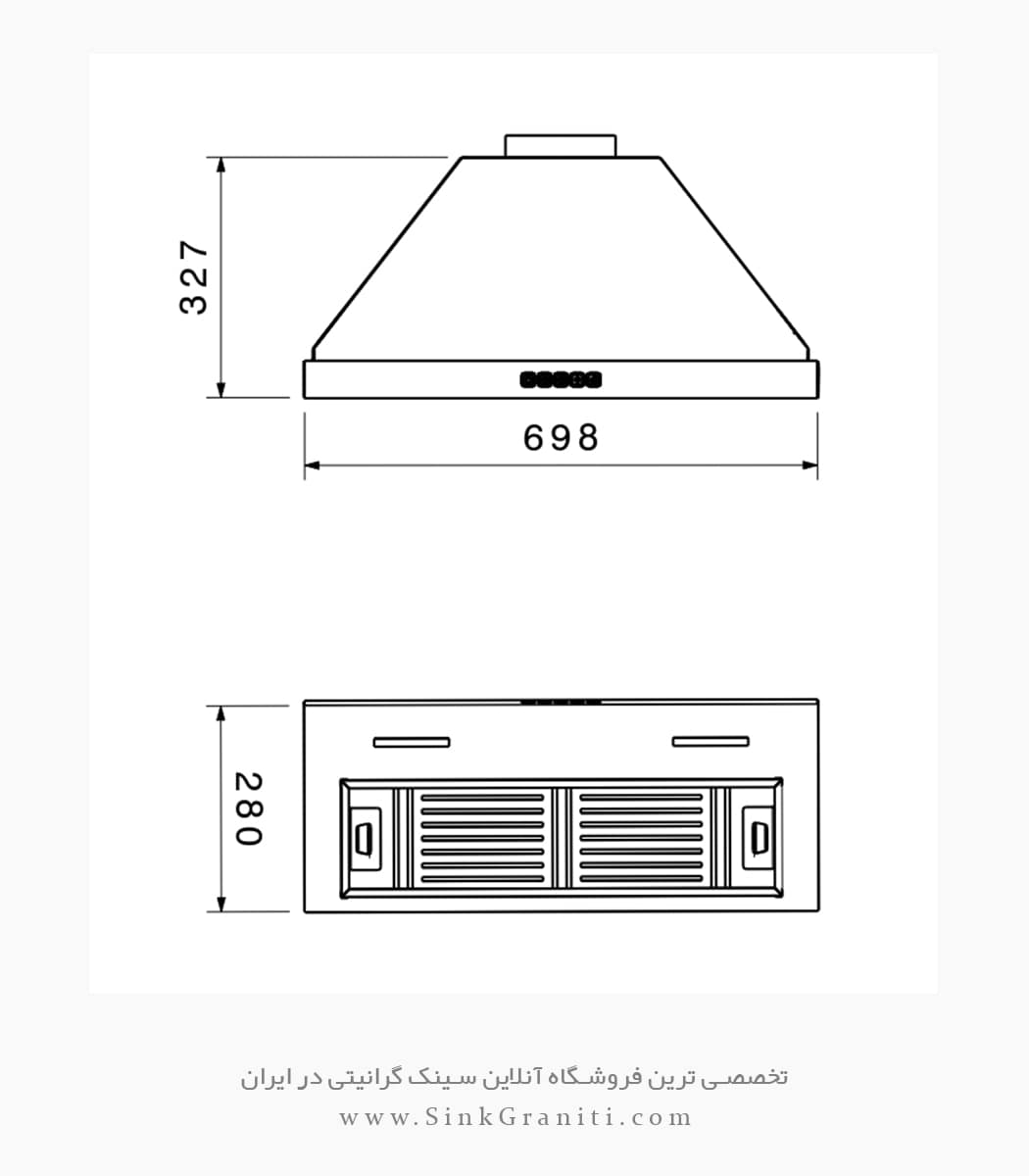 327

698

280

تخصصی ترین فروشگاه آنلاین سینک گرانیتی در ایران

www.SinkGraniti.com